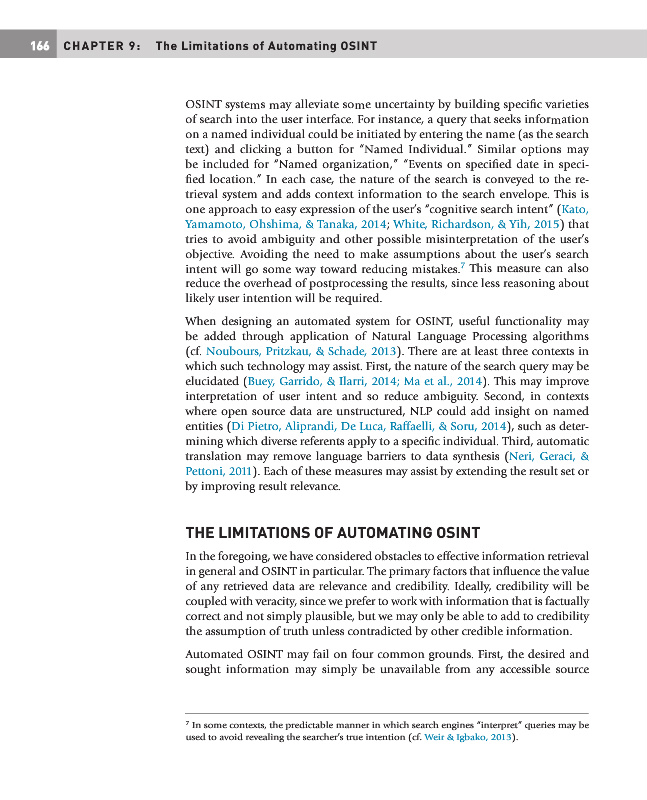 166 CHAPTER 9: The Limitations of Automating OSINT

OSINT systems may alleviate some uncertainty by building specific varieties of search into the user interface. For instance, a query that seeks information on a named individual could be initiated by entering the name (as the search text) and clicking a button for "Named Individual." Similar options may be included for "Named organization," "Events on specified date in specified location." In each case, the nature of the search is conveyed to the retrieval system and adds context information to the search envelope. This is one approach to easy expression of the user's "cognitive search intent" (Kato, Yamamoto, Ohshima, & Tanaka, 2014; White, Richardson, & Yih, 2015) that tries to avoid ambiguity and other possible misinterpretation of the user's objective. Avoiding the need to make assumptions about the user's search intent will go some way toward reducing mistakes.$^7$ This measure can also reduce the overhead of postprocessing the results, since less reasoning about likely user intention will be required.

When designing an automated system for OSINT, useful functionality may be added through application of Natural Language Processing algorithms (cf. Noubours, Pritzkau, & Schade, 2013). There are at least three contexts in which such technology may assist. First, the nature of the search query may be elucidated (Buey, Garrido, & Ilarri, 2014; Ma et al., 2014). This may improve interpretation of user intent and so reduce ambiguity. Second, in contexts where open source data are unstructured, NLP could add insight on named entities (Di Pietro, Aliprandi, De Luca, Raffaelli, & Soru, 2014), such as determining which diverse referents apply to a specific individual. Third, automatic translation may remove language barriers to data synthesis (Neri, Geraci, & Pettoni, 2011). Each of these measures may assist by extending the result set or by improving result relevance.

THE LIMITATIONS OF AUTOMATING OSINT

In the foregoing, we have considered obstacles to effective information retrieval in general and OSINT in particular. The primary factors that influence the value of any retrieved data are relevance and credibility. Ideally, credibility will be coupled with veracity, since we prefer to work with information that is factually correct and not simply plausible, but we may only be able to add to credibility the assumption of truth unless contradicted by other credible information.

Automated OSINT may fail on four common grounds. First, the desired and sought information may simply be unavailable from any accessible source

$^7$ In some contexts, the predictable manner in which search engines "interpret" queries may be used to avoid revealing the searcher's true intention (cf. Weir & Igbako, 2013).